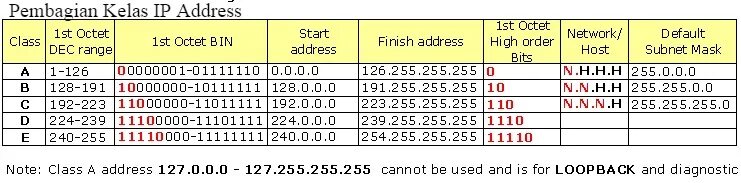 Pembagian Kelas IP Address

| Class | 1st Octet DEC range | 1st Octet BIN | Start address | Finish address | 1st Octet High order Bits | Network/ Host | Default Subnet Mask |
|---|---|---|---|---|---|---|---|
| A | 1-126 | 00000001-01111110 | 0.0.0.0 | 126.255.255.255 | 0 | N.H.H.H | 255.0.0.0 |
| B | 128-191 | 10000000-10111111 | 128.0.0.0 | 191.255.255.255 | 10 | N.N.H.H | 255.255.0.0 |
| C | 192-223 | 11000000-11011111 | 192.0.0.0 | 223.255.255.255 | 110 | N.N.N.H | 255.255.255.0 |
| D | 224-239 | 11100000-11101111 | 224.0.0.0 | 239.255.255.255 | 1110 | | |
| E | 240-255 | 11110000-11111111 | 240.0.0.0 | 254.255.255.255 | 11110 | | |

Note: Class A address 127.0.0.0 - 127.255.255.255 cannot be used and is for LOOPBACK and diagnostic